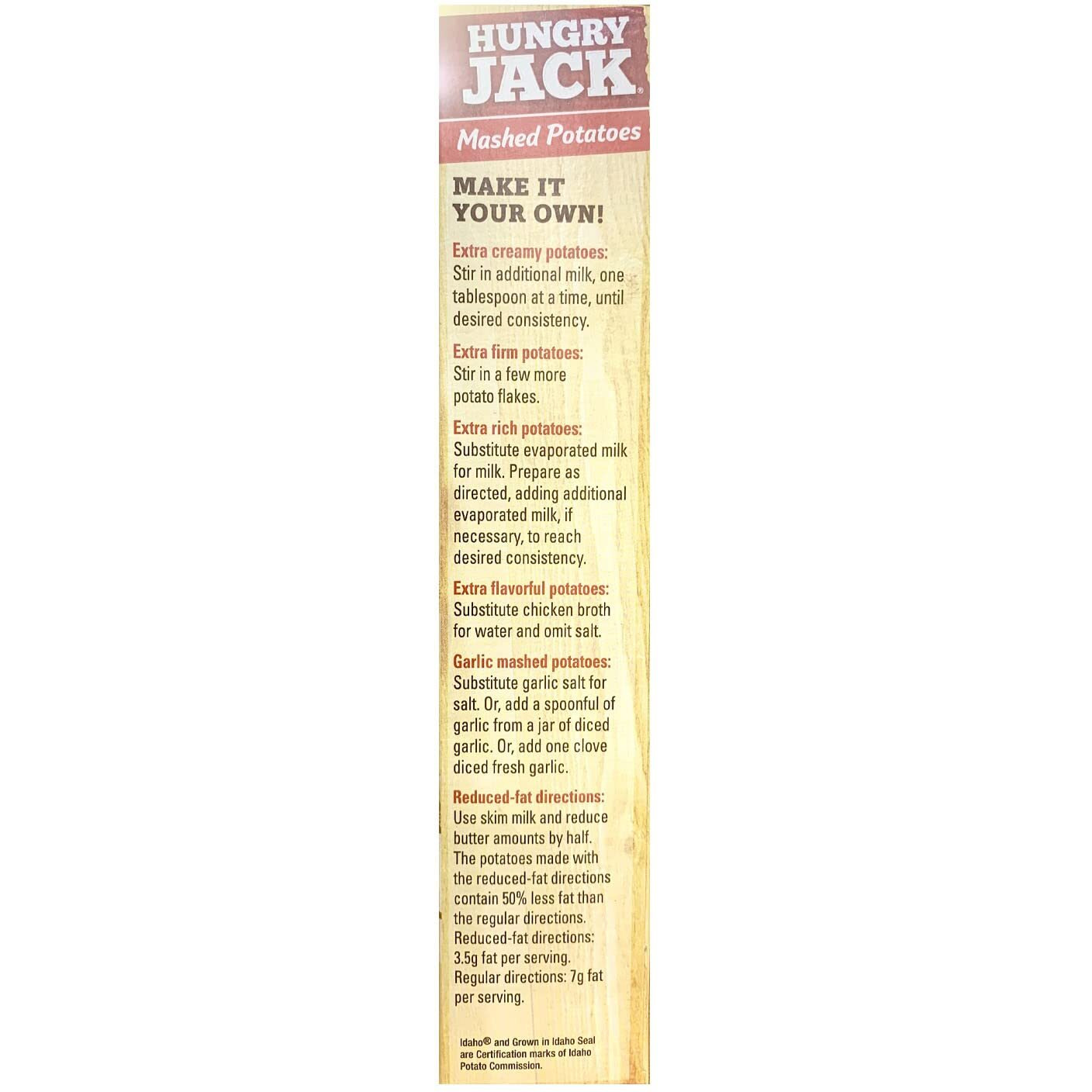 HUNGRY JACK®

Mashed Potatoes

MAKE IT YOUR OWN!

Extra creamy potatoes:
Stir in additional milk, one tablespoon at a time, until desired consistency.

Extra firm potatoes:
Stir in a few more potato flakes.

Extra rich potatoes:
Substitute evaporated milk for milk. Prepare as directed, adding additional evaporated milk, if necessary, to reach desired consistency.

Extra flavorful potatoes:
Substitute chicken broth for water and omit salt.

Garlic mashed potatoes:
Substitute garlic salt for salt. Or, add a spoonful of garlic from a jar of diced garlic. Or, add one clove diced fresh garlic.

Reduced-fat directions:
Use skim milk and reduce butter amounts by half. The potatoes made with the reduced-fat directions contain 50% less fat than the regular directions. Reduced-fat directions: 3.5g fat per serving. Regular directions: 7g fat per serving.

Idaho® and Grown in Idaho Seal are Certification marks of Idaho Potato Commission.